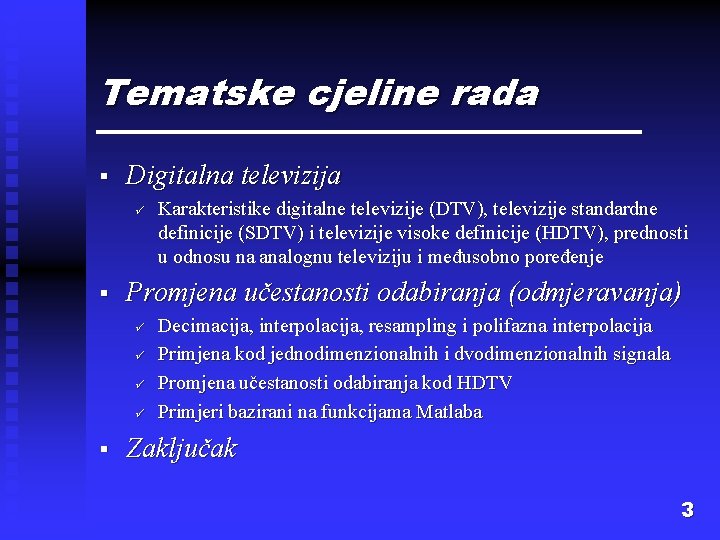 Tematske cjeline rada

▪ Digitalna televizija

✓ Karakteristike digitalne televizije (DTV), televizije standardne definicije (SDTV) i televizije visoke definicije (HDTV), prednosti u odnosu na analognu televiziju i međusobno poređenje

▪ Promjena učestanosti odabiranja (odmjeravanja)

✓ Decimacija, interpolacija, resampling i polifazna interpolacija

✓ Primjena kod jednodimenzionalnih i dvodimenzionalnih signala

✓ Promjena učestanosti odabiranja kod HDTV

✓ Primjeri bazirani na funkcijama Matlaba

▪ Zaključak

3